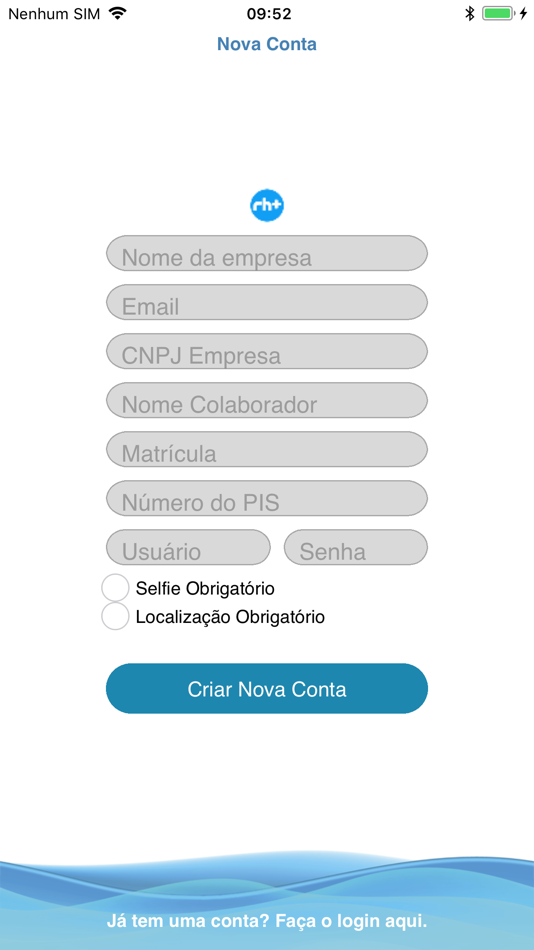 Nenhum SIM 09:52

Nova Conta

rh+

Nome da empresa

Email

CNPJ Empresa

Nome Colaborador

Matrícula

Número do PIS

Usuário

Senha

Selfie Obrigatório

Localização Obrigatório

Criar Nova Conta

Já tem uma conta? Faça o login aqui.